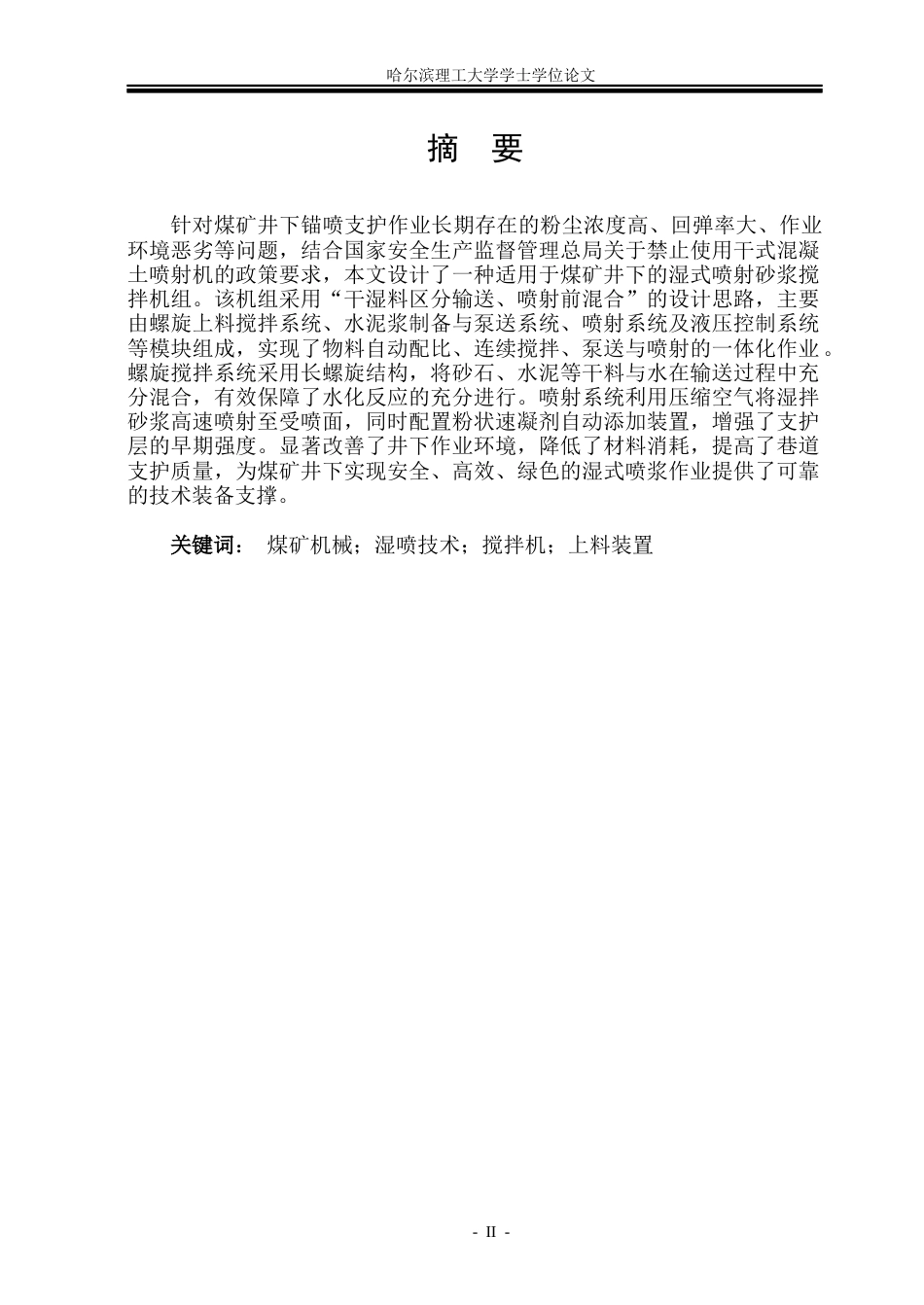 哈尔滨理工大学学士学位论文

摘 要

针对煤矿井下锚喷支护作业长期存在的粉尘浓度高、回弹率大、作业环境恶劣等问题，结合国家安全生产监督管理总局关于禁止使用干式混凝土喷射机的政策要求，本文设计了一种适用于煤矿井下的湿式喷射砂浆搅拌机组。该机组采用“干湿料区分输送、喷射前混合”的设计思路，主要由螺旋上料搅拌系统、水泥浆制备与泵送系统、喷射系统及液压控制系统等模块组成，实现了物料自动配比、连续搅拌、泵送与喷射的一体化作业。螺旋搅拌系统采用长螺旋结构，将砂石、水泥等干料与水在输送过程中充分混合，有效保障了水化反应的充分进行。喷射系统利用压缩空气将湿拌砂浆高速喷射至受喷面，同时配置粉状速凝剂自动添加装置，增强了支护层的早期强度。显著改善了井下作业环境，降低了材料消耗，提高了巷道支护质量，为煤矿井下实现安全、高效、绿色的湿式喷浆作业提供了可靠的技术装备支撑。

关键词： 煤矿机械；湿喷技术；搅拌机；上料装置

- II -